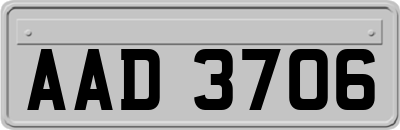 AAD 3706